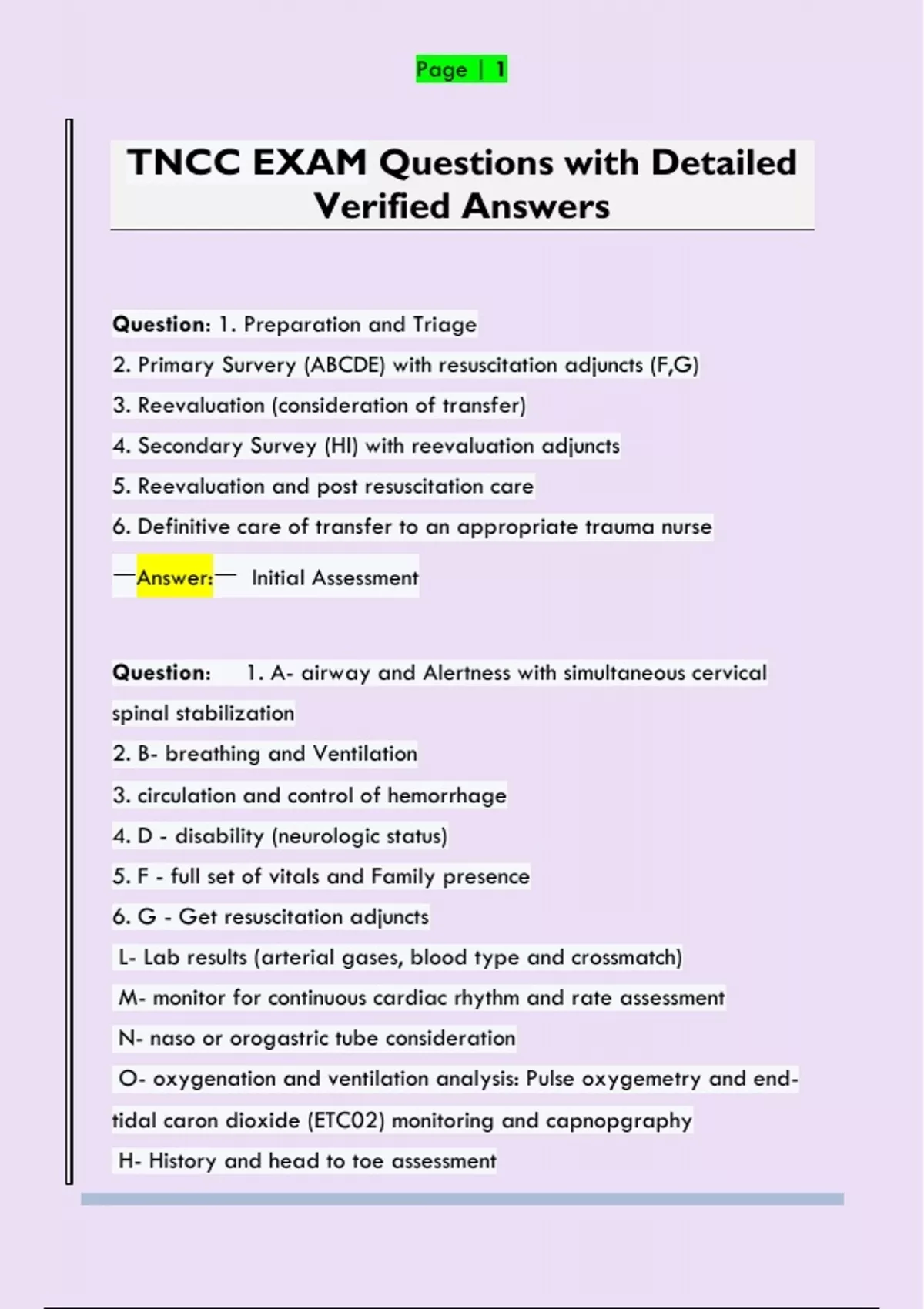 Page | 1

TNCC EXAM Questions with Detailed Verified Answers

Question: 1. Preparation and Triage
2. Primary Survery (ABCDE) with resuscitation adjuncts (F,G)
3. Reevaluation (consideration of transfer)
4. Secondary Survey (HI) with reevaluation adjuncts
5. Reevaluation and post resuscitation care
6. Definitive care of transfer to an appropriate trauma nurse
—Answer:— Initial Assessment

Question: 1. A- airway and Alertness with simultaneous cervical spinal stabilization
2. B- breathing and Ventilation
3. circulation and control of hemorrhage
4. D - disability (neurologic status)
5. F - full set of vitals and Family presence
6. G - Get resuscitation adjuncts
L- Lab results (arterial gases, blood type and crossmatch)
M- monitor for continuous cardiac rhythm and rate assessment
N- naso or orogastric tube consideration
O- oxygenation and ventilation analysis: Pulse oxygemetry and end-tidal caron dioxide (ETC02) monitoring and capnopgraphy
H- History and head to toe assessment